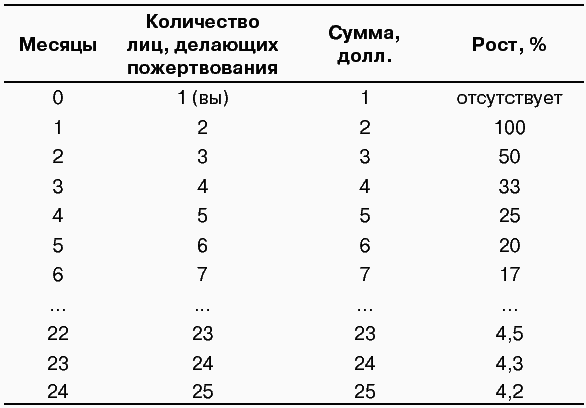 | Месяцы | Количество лиц, делающих пожертвования | Сумма, долл. | Рост, % |
|---|---|---|---|
| 0 | 1 (вы) | 1 | отсутствует |
| 1 | 2 | 2 | 100 |
| 2 | 3 | 3 | 50 |
| 3 | 4 | 4 | 33 |
| 4 | 5 | 5 | 25 |
| 5 | 6 | 6 | 20 |
| 6 | 7 | 7 | 17 |
| ... | ... | ... | ... |
| 22 | 23 | 23 | 4,5 |
| 23 | 24 | 24 | 4,3 |
| 24 | 25 | 25 | 4,2 |